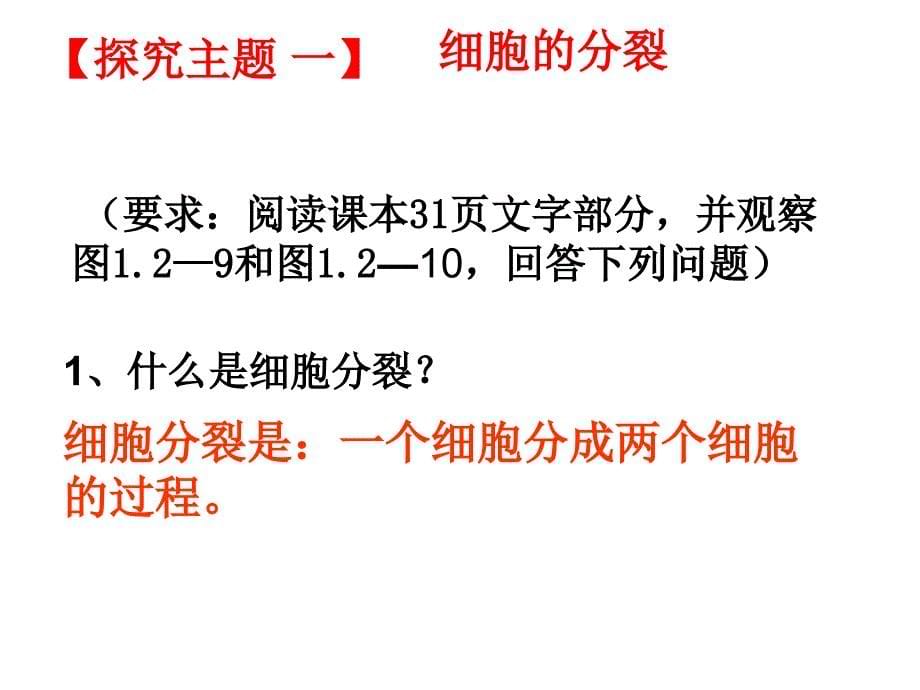 【探究主题 一】 细胞的分裂

（要求：阅读课本31页文字部分，并观察图1.2—9和图1.2—10，回答下列问题）

1、什么是细胞分裂？

细胞分裂是：一个细胞分成两个细胞的过程。